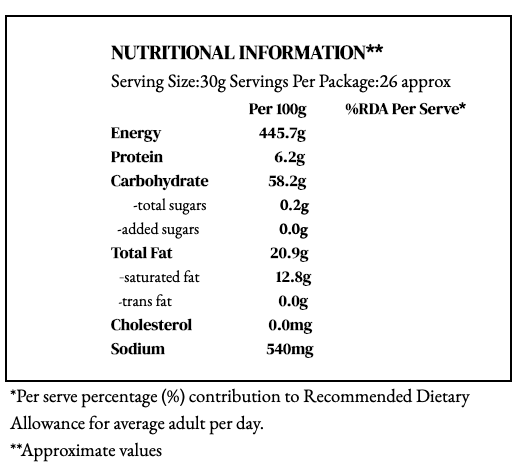 NUTRITIONAL INFORMATION**

Serving Size:30g Servings Per Package:26 approx

| | Per 100g | %RDA Per Serve* |
|---|---|---|
| Energy | 445.7g | |
| Protein | 6.2g | |
| Carbohydrate | 58.2g | |
| -total sugars | 0.2g | |
| -added sugars | 0.0g | |
| Total Fat | 20.9g | |
| -saturated fat | 12.8g | |
| -trans fat | 0.0g | |
| Cholesterol | 0.0mg | |
| Sodium | 540mg | |

*Per serve percentage (%) contribution to Recommended Dietary Allowance for average adult per day.

**Approximate values